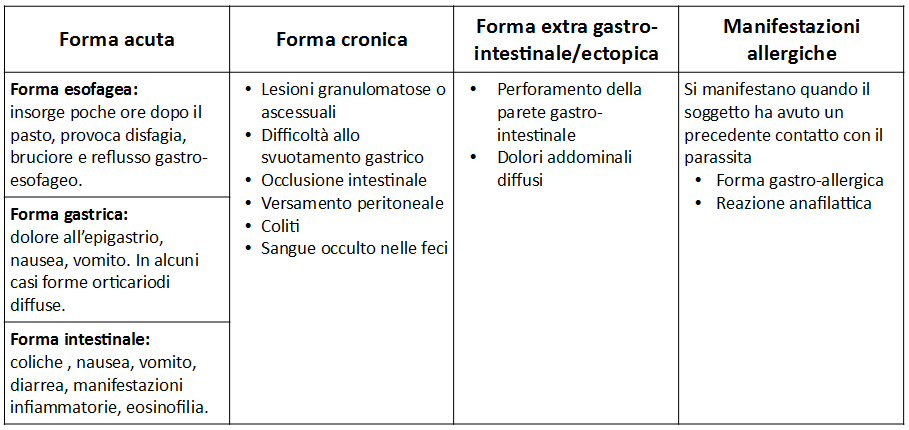 | Forma acuta | Forma cronica | Forma extra gastro-intestinale/ectopica | Manifestazioni allergiche |
|---|---|---|---|
| **Forma esofagea:** insorge poche ore dopo il pasto, provoca disfagia, bruciore e reflusso gastro-esofageo. | • Lesioni granulomatose o ascessuali • Difficoltà allo svuotamento gastrico • Occlusione intestinale • Versamento peritoneale • Coliti • Sangue occulto nelle feci | • Perforamento della parete gastro-intestinale • Dolori addominali diffusi | Si manifestano quando il soggetto ha avuto un precedente contatto con il parassita • Forma gastro-allergica • Reazione anafilattica |
| **Forma gastrica:** dolore all'epigastrio, nausea, vomito. In alcuni casi forme orticariodi diffuse. | | | |
| **Forma intestinale:** coliche , nausea, vomito, diarrea, manifestazioni infiammatorie, eosinofilia. | | | |